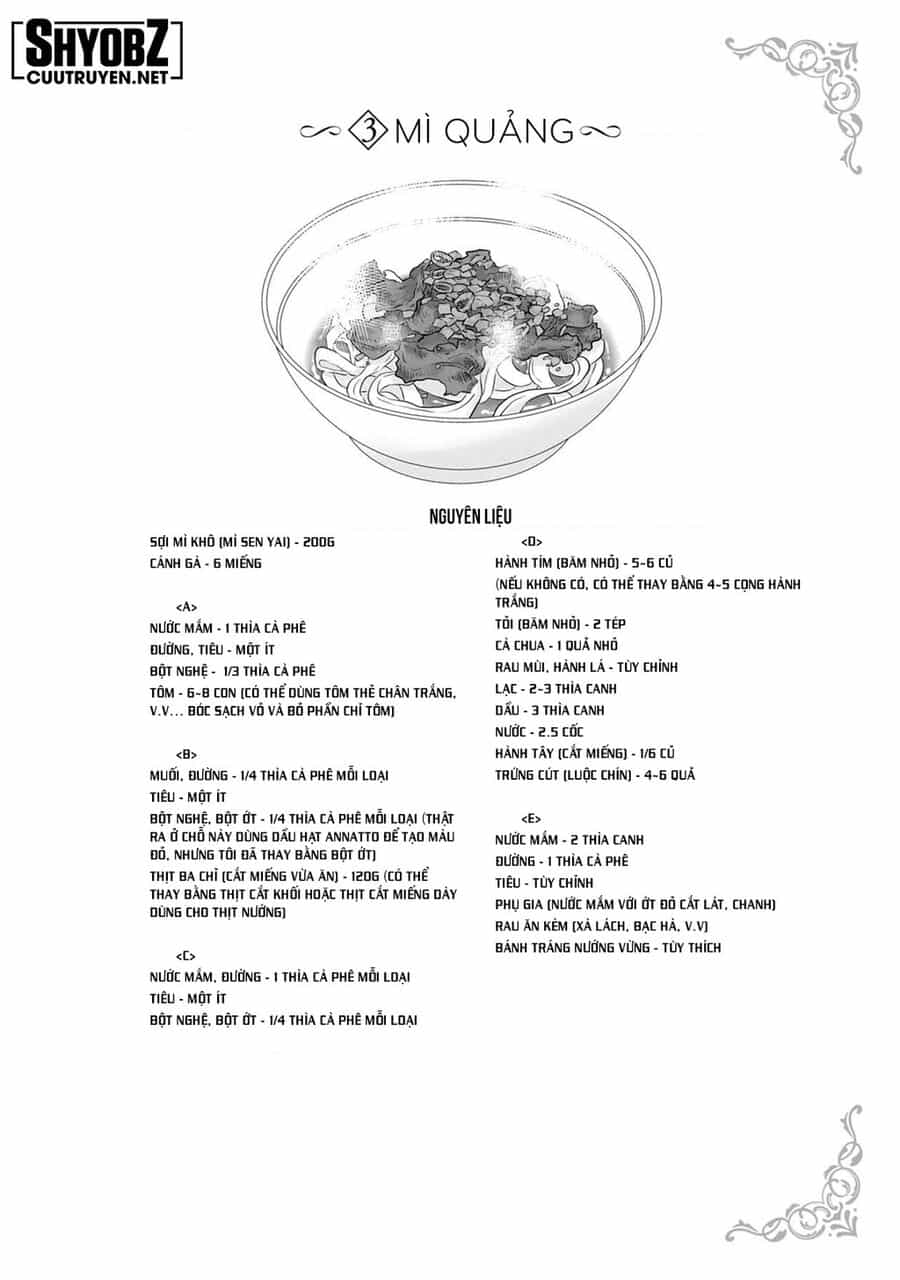 SHYOBZ
CUUTRUYEN.NET

3 MÌ QUẢNG

NGUYÊN LIỆU

SỢI MÌ KHÔ (MÌ SEN YAI) - 200G
CÁNH GÀ - 6 MIẾNG

<A>
NƯỚC MẮM - 1 THÌA CÀ PHÊ
ĐƯỜNG, TIÊU - MỘT ÍT
BỘT NGHỆ - 1/3 THÌA CÀ PHÊ
TÔM - 6-8 CON (CÓ THỂ DÙNG TÔM THẺ CHÂN TRẮNG, V.V... BÓC SẠCH VỎ VÀ BỎ PHẦN CHỈ TÔM)

<B>
MUỐI, ĐƯỜNG - 1/4 THÌA CÀ PHÊ MỖI LOẠI
TIÊU - MỘT ÍT
BỘT NGHỆ, BỘT ỚT - 1/4 THÌA CÀ PHÊ MỖI LOẠI (THẬT RA Ở CHỖ NÀY DÙNG DẦU HẠT ANNATTO ĐỂ TẠO MÀU ĐỎ, NHƯNG TÔI ĐÃ THAY BẰNG BỘT ỚT)
THỊT BA CHỈ (CẮT MIẾNG VỪA ĂN) - 120G (CÓ THỂ THAY BẰNG THỊT CẮT KHỐI HOẶC THỊT CẮT MIẾNG DÀY DÙNG CHO THỊT NƯỚNG)

<C>
NƯỚC MẮM, ĐƯỜNG - 1 THÌA CÀ PHÊ MỖI LOẠI
TIÊU - MỘT ÍT
BỘT NGHỆ, BỘT ỚT - 1/4 THÌA CÀ PHÊ MỖI LOẠI

<D>
HÀNH TÍM (BĂM NHỎ) - 5-6 CỦ
(NẾU KHÔNG CÓ, CÓ THỂ THAY BẰNG 4-5 CỌNG HÀNH TRẮNG)
TỎI (BĂM NHỎ) - 2 TÉP
CÀ CHUA - 1 QUẢ NHỎ
RAU MÙI, HÀNH LÁ - TÙY CHỈNH
LẠC - 2-3 THÌA CANH
DẦU - 3 THÌA CANH
NƯỚC - 2.5 CỐC
HÀNH TÂY (CẮT MIẾNG) - 1/6 CỦ
TRỨNG CÚT (LUỘC CHÍN) - 4-6 QUẢ

<E>
NƯỚC MẮM - 2 THÌA CANH
ĐƯỜNG - 1 THÌA CÀ PHÊ
TIÊU - TÙY CHỈNH
PHỤ GIA (NƯỚC MẮM VỚI ỚT ĐỎ CẮT LÁT, CHANH)
RAU ĂN KÈM (XÀ LÁCH, BẠC HÀ, V.V)
BÁNH TRÁNG NƯỚNG VỪNG - TÙY THÍCH